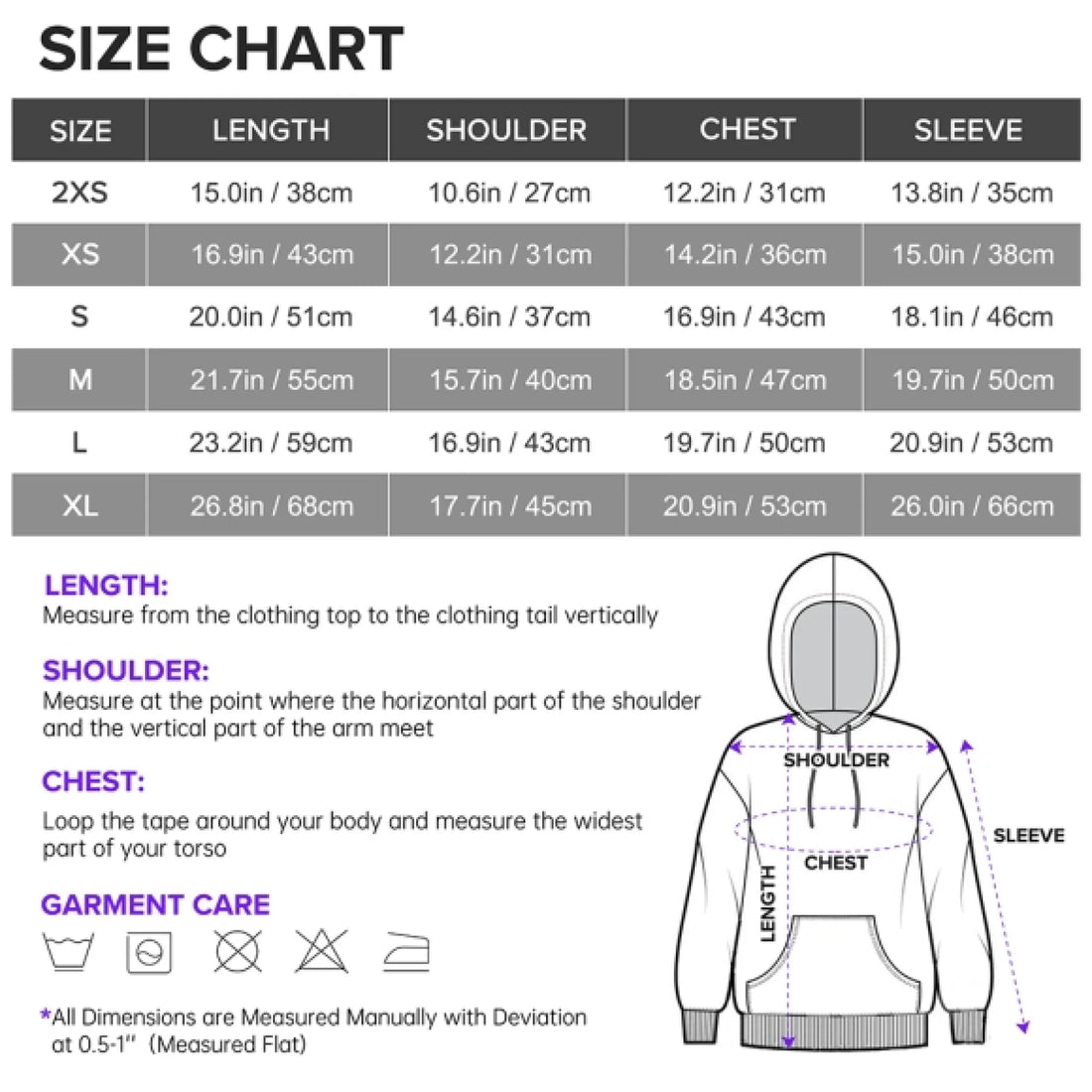 SIZE CHART

| SIZE | LENGTH | SHOULDER | CHEST | SLEEVE |
|---|---|---|---|---|
| 2XS | 15.0in / 38cm | 10.6in / 27cm | 12.2in / 31cm | 13.8in / 35cm |
| XS | 16.9in / 43cm | 12.2in / 31cm | 14.2in / 36cm | 15.0in / 38cm |
| S | 20.0in / 51cm | 14.6in / 37cm | 16.9in / 43cm | 18.1in / 46cm |
| M | 21.7in / 55cm | 15.7in / 40cm | 18.5in / 47cm | 19.7in / 50cm |
| L | 23.2in / 59cm | 16.9in / 43cm | 19.7in / 50cm | 20.9in / 53cm |
| XL | 26.8in / 68cm | 17.7in / 45cm | 20.9in / 53cm | 26.0in / 66cm |

LENGTH:
Measure from the clothing top to the clothing tail vertically

SHOULDER:
Measure at the point where the horizontal part of the shoulder and the vertical part of the arm meet

CHEST:
Loop the tape around your body and measure the widest part of your torso

GARMENT CARE

*All Dimensions are Measured Manually with Deviation at 0.5-1" (Measured Flat)

SHOULDER
CHEST
LENGTH
SLEEVE